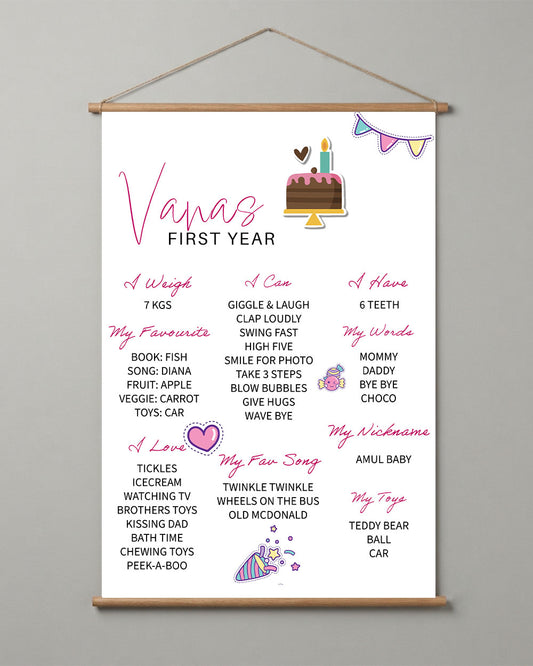 Vanas
FIRST YEAR

I Weigh
7 KGS

My Favourite
BOOK: FISH
SONG: DIANA
FRUIT: APPLE
VEGGIE: CARROT
TOYS: CAR

I Love
TICKLES
ICECREAM
WATCHING TV
BROTHERS TOYS
KISSING DAD
BATH TIME
CHEWING TOYS
PEEK-A-BOO

I Can
GIGGLE & LAUGH
CLAP LOUDLY
SWING FAST
HIGH FIVE
SMILE FOR PHOTO
TAKE 3 STEPS
BLOW BUBBLES
GIVE HUGS
WAVE BYE

My Fav Song
TWINKLE TWINKLE
WHEELS ON THE BUS
OLD MCDONALD

I Have
6 TEETH

My Words
MOMMY
DADDY
BYE BYE
CHOCO

My Nickname
AMUL BABY

My Toys
TEDDY BEAR
BALL
CAR